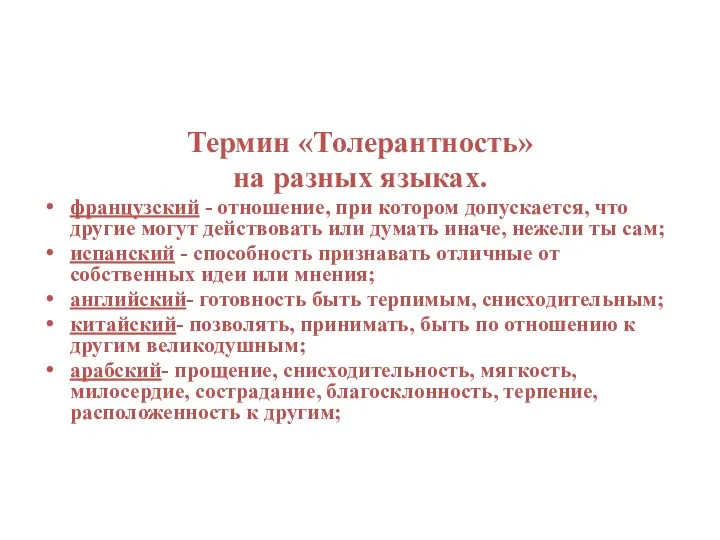 Термин «Толерантность» на разных языках.

• французский - отношение, при котором допускается, что другие могут действовать или думать иначе, нежели ты сам;
• испанский - способность признавать отличные от собственных идеи или мнения;
• английский- готовность быть терпимым, снисходительным;
• китайский- позволять, принимать, быть по отношению к другим великодушным;
• арабский- прощение, снисходительность, мягкость, милосердие, сострадание, благосклонность, терпение, расположенность к другим;